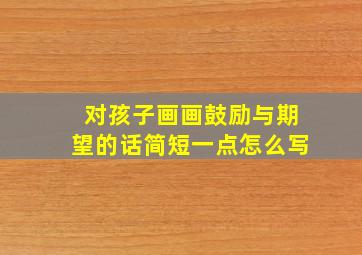 对孩子画画鼓励与期望的话简短一点怎么写